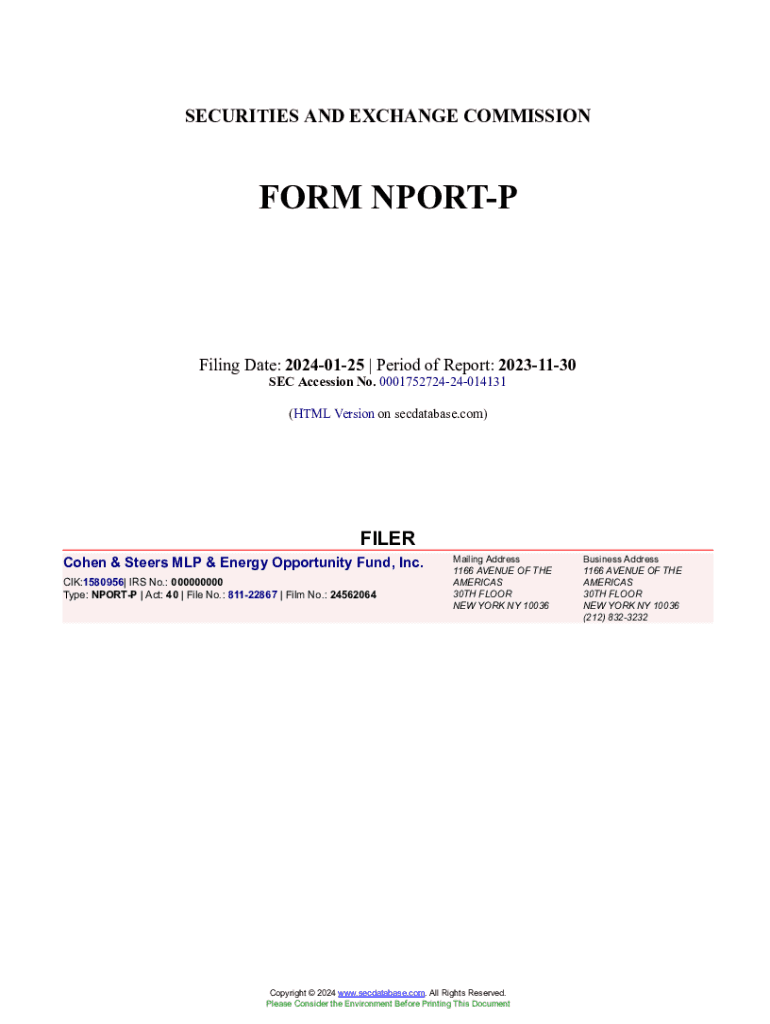 SECURITIES AND EXCHANGE COMMISSION

FORM NPORT-P

Filing Date: 2024-01-25 | Period of Report: 2023-11-30
SEC Accession No. 0001752724-24-014131

(HTML Version on secdatabase.com)

FILER

Cohen & Steers MLP & Energy Opportunity Fund, Inc.
CIK:1580956| IRS No.: 000000000
Type: NPORT-P | Act: 40 | File No.: 811-22867 | Film No.: 24562064

Mailing Address
1166 AVENUE OF THE AMERICAS
30TH FLOOR
NEW YORK NY 10036

Business Address
1166 AVENUE OF THE AMERICAS
30TH FLOOR
NEW YORK NY 10036
(212) 832-3232

Copyright © 2024 www.secdatabase.com. All Rights Reserved.
Please Consider the Environment Before Printing This Document